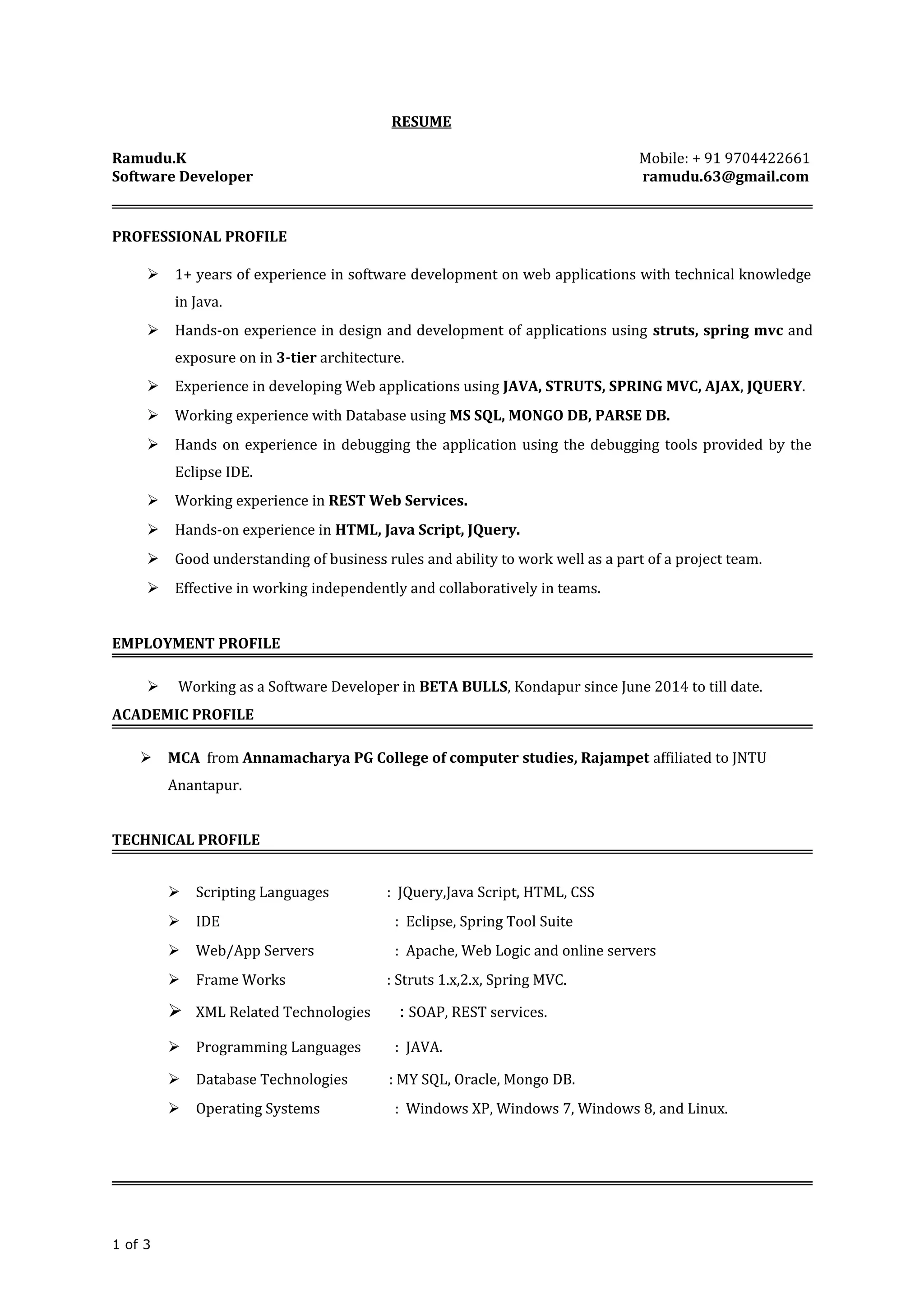 RESUME

Ramudu.K
Software Developer

Mobile: + 91 9704422661
ramudu.63@gmail.com

PROFESSIONAL PROFILE

➢ 1+ years of experience in software development on web applications with technical knowledge in Java.
➢ Hands-on experience in design and development of applications using struts, spring mvc and exposure on in 3-tier architecture.
➢ Experience in developing Web applications using JAVA, STRUTS, SPRING MVC, AJAX, JQUERY.
➢ Working experience with Database using MS SQL, MONGO DB, PARSE DB.
➢ Hands on experience in debugging the application using the debugging tools provided by the Eclipse IDE.
➢ Working experience in REST Web Services.
➢ Hands-on experience in HTML, Java Script, JQuery.
➢ Good understanding of business rules and ability to work well as a part of a project team.
➢ Effective in working independently and collaboratively in teams.

EMPLOYMENT PROFILE

➢ Working as a Software Developer in BETA BULLS, Kondapur since June 2014 to till date.

ACADEMIC PROFILE

➢ MCA from Annamacharya PG College of computer studies, Rajampet affiliated to JNTU Anantapur.

TECHNICAL PROFILE

➢ Scripting Languages : JQuery,Java Script, HTML, CSS
➢ IDE : Eclipse, Spring Tool Suite
➢ Web/App Servers : Apache, Web Logic and online servers
➢ Frame Works : Struts 1.x,2.x, Spring MVC.
➢ XML Related Technologies : SOAP, REST services.
➢ Programming Languages : JAVA.
➢ Database Technologies : MY SQL, Oracle, Mongo DB.
➢ Operating Systems : Windows XP, Windows 7, Windows 8, and Linux.

1 of 3